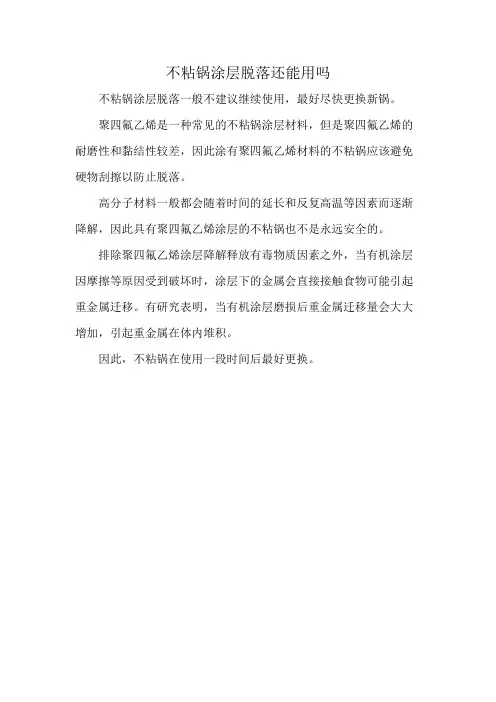 不粘锅涂层脱落还能用吗

不粘锅涂层脱落一般不建议继续使用，最好尽快更换新锅。

聚四氟乙烯是一种常见的不粘锅涂层材料，但是聚四氟乙烯的耐磨性和黏结性较差，因此涂有聚四氟乙烯材料的不粘锅应该避免硬物刮擦以防止脱落。

高分子材料一般都会随着时间的延长和反复高温等因素而逐渐降解，因此具有聚四氟乙烯涂层的不粘锅也不是永远安全的。

排除聚四氟乙烯涂层降解释放有毒物质因素之外，当有机涂层因摩擦等原因受到破坏时，涂层下的金属会直接接触食物可能引起重金属迁移。有研究表明，当有机涂层磨损后重金属迁移量会大大增加，引起重金属在体内堆积。

因此，不粘锅在使用一段时间后最好更换。